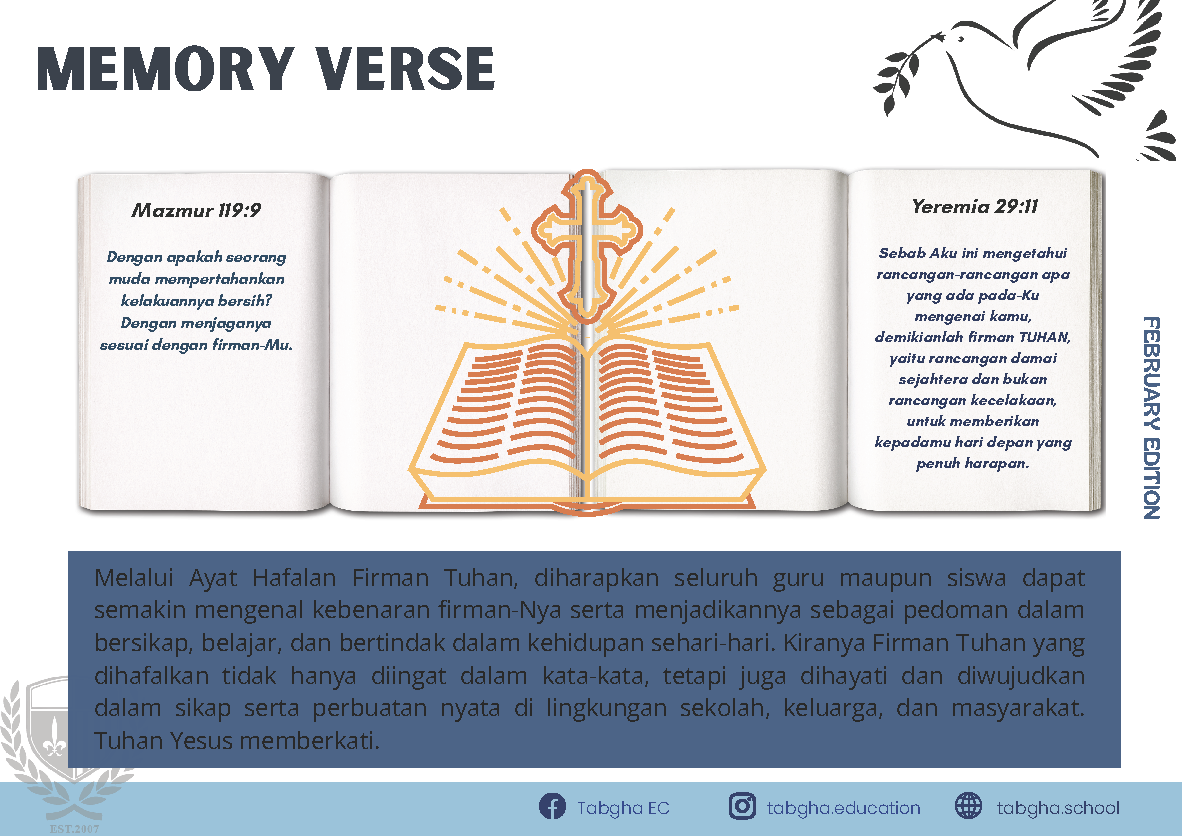 MEMORY VERSE

Mazmur 119:9

Dengan apakah seorang muda mempertahankan kelakuannya bersih? Dengan menjaganya sesuai dengan firman-Mu.

Yeremia 29:11

Sebab Aku ini mengetahui rancangan-rancangan apa yang ada pada-Ku mengenai kamu, demikianlah firman TUHAN, yaitu rancangan damai sejahtera dan bukan rancangan kecelakaan, untuk memberikan kepadamu hari depan yang penuh harapan.

FEBRUARY EDITION

Melalui Ayat Hafalan Firman Tuhan, diharapkan seluruh guru maupun siswa dapat semakin mengenal kebenaran firman-Nya serta menjadikannya sebagai pedoman dalam bersikap, belajar, dan bertindak dalam kehidupan sehari-hari. Kiranya Firman Tuhan yang dihafalkan tidak hanya diingat dalam kata-kata, tetapi juga dihayati dan diwujudkan dalam sikap serta perbuatan nyata di lingkungan sekolah, keluarga, dan masyarakat. Tuhan Yesus memberkati.

EST.2007

Tabgha EC tabgha.education tabgha.school